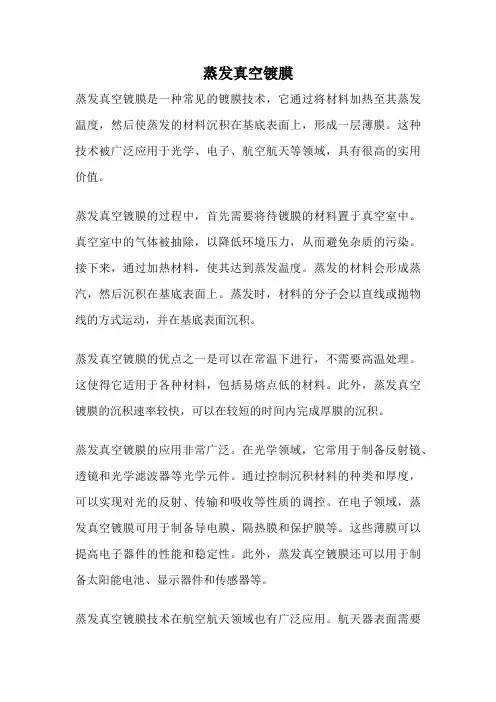 蒸发真空镀膜

蒸发真空镀膜是一种常见的镀膜技术，它通过将材料加热至其蒸发温度，然后使蒸发的材料沉积在基底表面上，形成一层薄膜。这种技术被广泛应用于光学、电子、航空航天等领域，具有很高的实用价值。

蒸发真空镀膜的过程中，首先需要将待镀膜的材料置于真空室中。真空室中的气体被抽除，以降低环境压力，从而避免杂质的污染。接下来，通过加热材料，使其达到蒸发温度。蒸发的材料会形成蒸汽，然后沉积在基底表面上。蒸发时，材料的分子会以直线或抛物线的方式运动，并在基底表面沉积。

蒸发真空镀膜的优点之一是可以在常温下进行，不需要高温处理。这使得它适用于各种材料，包括易熔点低的材料。此外，蒸发真空镀膜的沉积速率较快，可以在较短的时间内完成厚膜的沉积。

蒸发真空镀膜的应用非常广泛。在光学领域，它常用于制备反射镜、透镜和光学滤波器等光学元件。通过控制沉积材料的种类和厚度，可以实现对光的反射、传输和吸收等性质的调控。在电子领域，蒸发真空镀膜可用于制备导电膜、隔热膜和保护膜等。这些薄膜可以提高电子器件的性能和稳定性。此外，蒸发真空镀膜还可以用于制备太阳能电池、显示器件和传感器等。

蒸发真空镀膜技术在航空航天领域也有广泛应用。航天器表面需要